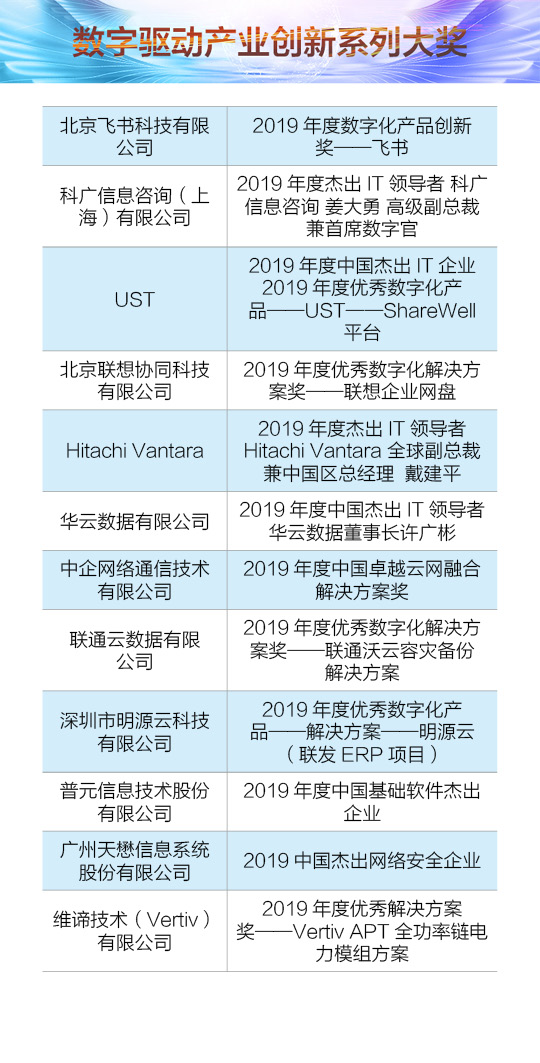 数字驱动产业创新系列大奖

| | |
|---|---|
| 北京飞书科技有限公司 | 2019 年度数字化产品创新奖——飞书 |
| 科广信息咨询（上海）有限公司 | 2019 年度杰出 IT 领导者 科广信息咨询 姜大勇 高级副总裁兼首席数字官 |
| UST | 2019 年度中国杰出 IT 企业 2019 年度优秀数字化产品——UST——ShareWell 平台 |
| 北京联想协同科技有限公司 | 2019 年度优秀数字化解决方案奖——联想企业网盘 |
| Hitachi Vantara | 2019 年度杰出 IT 领导者 Hitachi Vantara 全球副总裁兼中国区总经理 戴建平 |
| 华云数据有限公司 | 2019 年度中国杰出 IT 领导者 华云数据董事长许广彬 |
| 中企网络通信技术有限公司 | 2019 年度中国卓越云网融合解决方案奖 |
| 联通云数据有限公司 | 2019 年度优秀数字化解决方案奖——联通沃云容灾备份解决方案 |
| 深圳市明源云科技有限公司 | 2019 年度优秀数字化产品——解决方案——明源云（联发 ERP 项目） |
| 普元信息技术股份有限公司 | 2019 年度中国基础软件杰出企业 |
| 广州天懋信息系统股份有限公司 | 2019 中国杰出网络安全企业 |
| 维谛技术（Vertiv）有限公司 | 2019 年度优秀解决方案奖——Vertiv APT 全功率链电力模组方案 |